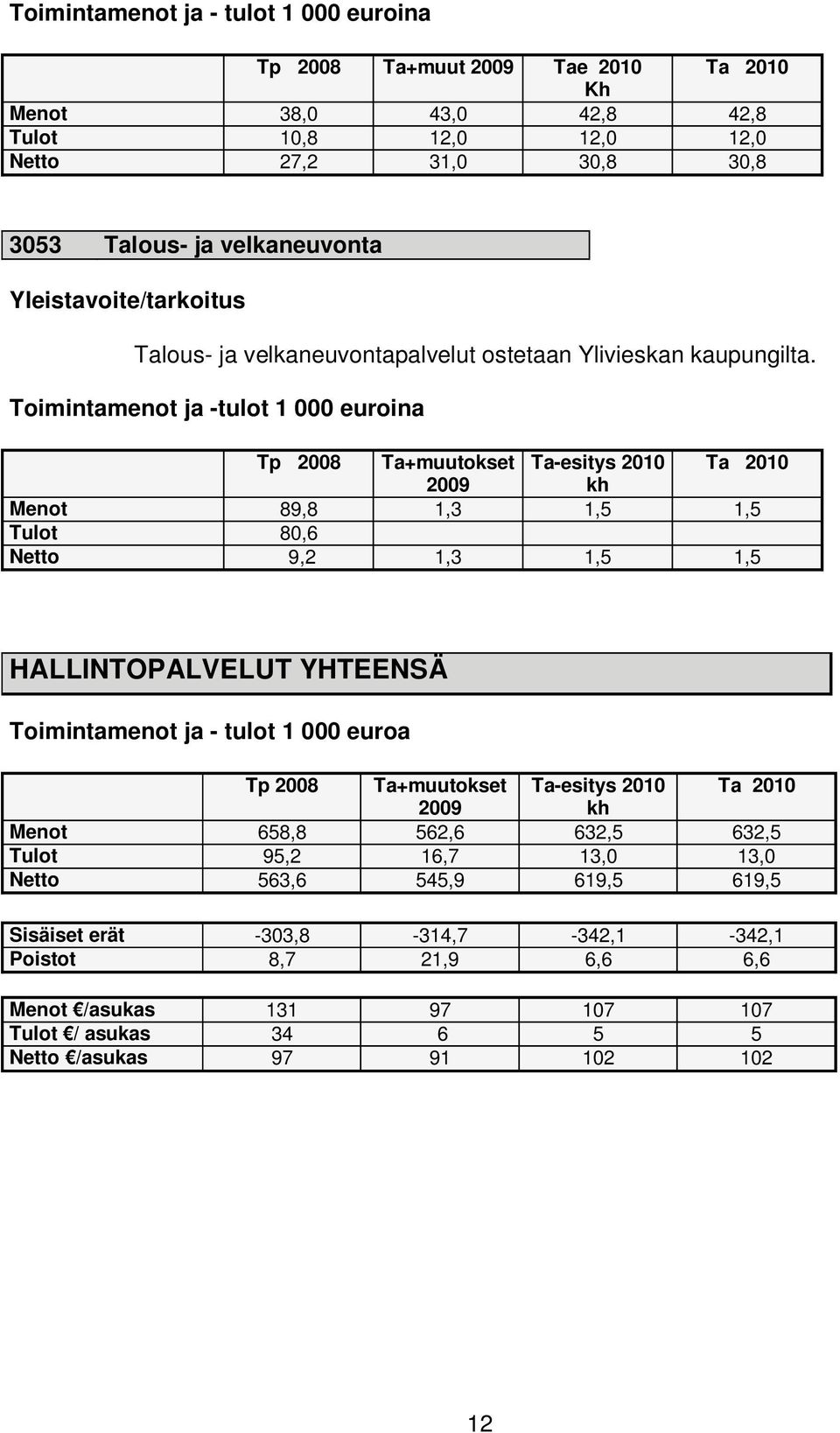 Toimintamenot ja - tulot 1 000 euroina

| | Tp 2008 | Ta+muut 2009 | Tae 2010 Kh | Ta 2010 |
|---|---|---|---|---|
| Menot | 38,0 | 43,0 | 42,8 | 42,8 |
| Tulot | 10,8 | 12,0 | 12,0 | 12,0 |
| Netto | 27,2 | 31,0 | 30,8 | 30,8 |

3053 Talous- ja velkaneuvonta

Yleistavoite/tarkoitus

Talous- ja velkaneuvontapalvelut ostetaan Ylivieskan kaupungilta.

Toimintamenot ja -tulot 1 000 euroina

| | Tp 2008 | Ta+muutokset 2009 | Ta-esitys 2010 kh | Ta 2010 |
|---|---|---|---|---|
| Menot | 89,8 | 1,3 | 1,5 | 1,5 |
| Tulot | 80,6 | | | |
| Netto | 9,2 | 1,3 | 1,5 | 1,5 |

HALLINTOPALVELUT YHTEENSÄ

Toimintamenot ja - tulot 1 000 euroa

| | Tp 2008 | Ta+muutokset 2009 | Ta-esitys 2010 kh | Ta 2010 |
|---|---|---|---|---|
| Menot | 658,8 | 562,6 | 632,5 | 632,5 |
| Tulot | 95,2 | 16,7 | 13,0 | 13,0 |
| Netto | 563,6 | 545,9 | 619,5 | 619,5 |

| | | | | |
|---|---|---|---|---|
| Sisäiset erät | -303,8 | -314,7 | -342,1 | -342,1 |
| Poistot | 8,7 | 21,9 | 6,6 | 6,6 |

| | | | | |
|---|---|---|---|---|
| Menot €/asukas | 131 | 97 | 107 | 107 |
| Tulot €/ asukas | 34 | 6 | 5 | 5 |
| Netto €/asukas | 97 | 91 | 102 | 102 |

12